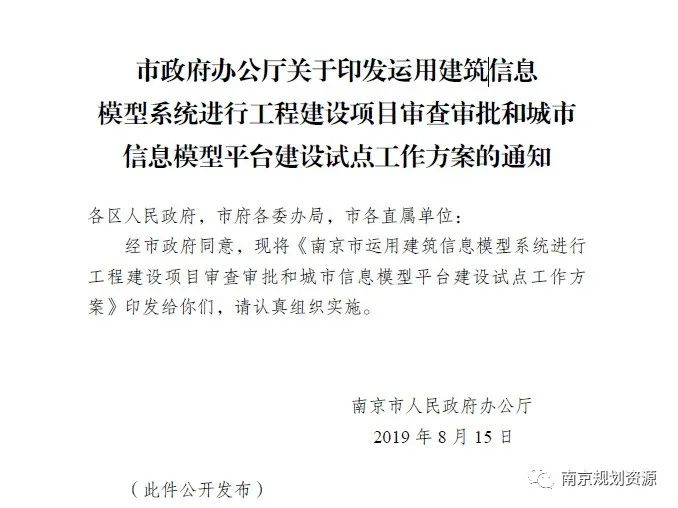 市政府办公厅关于印发运用建筑信息模型系统进行工程建设项目审查审批和城市信息模型平台建设试点工作方案的通知

各区人民政府，市府各委办局，市各直属单位：

经市政府同意，现将《南京市运用建筑信息模型系统进行工程建设项目审查审批和城市信息模型平台建设试点工作方案》印发给你们，请认真组织实施。

南京市人民政府办公厅
2019 年 8 月 15 日

（此件公开发布）

南京规划资源